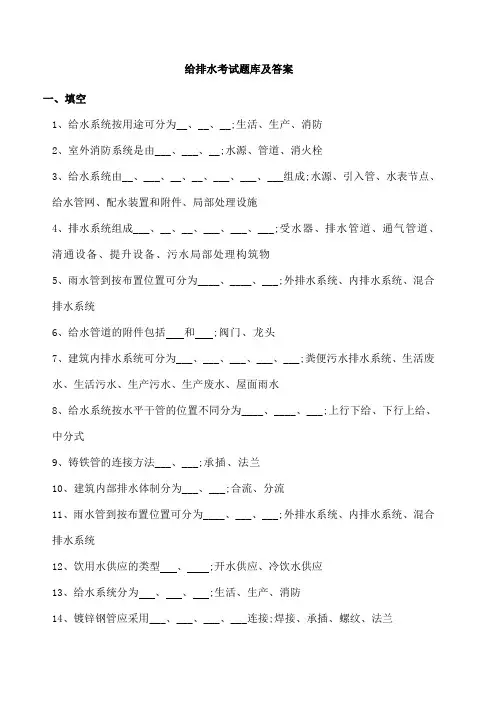 给排水考试题库及答案

一、填空

1、给水系统按用途可分为__、__、__;生活、生产、消防

2、室外消防系统是由___、___、__;水源、管道、消火栓

3、给水系统由__、___、__、__、___、___、___组成;水源、引入管、水表节点、给水管网、配水装置和附件、局部处理设施

4、排水系统组成___、__、__、___、___、___;受水器、排水管道、通气管道、清通设备、提升设备、污水局部处理构筑物

5、雨水管到按布置位置可分为____、____、___;外排水系统、内排水系统、混合排水系统

6、给水管道的附件包括___和___;阀门、龙头

7、建筑内排水系统可分为___、___、___、___、___;粪便污水排水系统、生活废水、生活污水、生产污水、生产废水、屋面雨水

8、给水系统按水平干管的位置不同分为____、____、___;上行下给、下行上给、中分式

9、铸铁管的连接方法___、___;承插、法兰

10、建筑内部排水体制分为___、___;合流、分流

11、雨水管到按布置位置可分为____、___、___;外排水系统、内排水系统、混合排水系统

12、饮用水供应的类型___、____;开水供应、冷饮水供应

13、给水系统分为___、___、___;生活、生产、消防

14、镀锌钢管应采用___、___、___、___连接;焊接、承插、螺纹、法兰